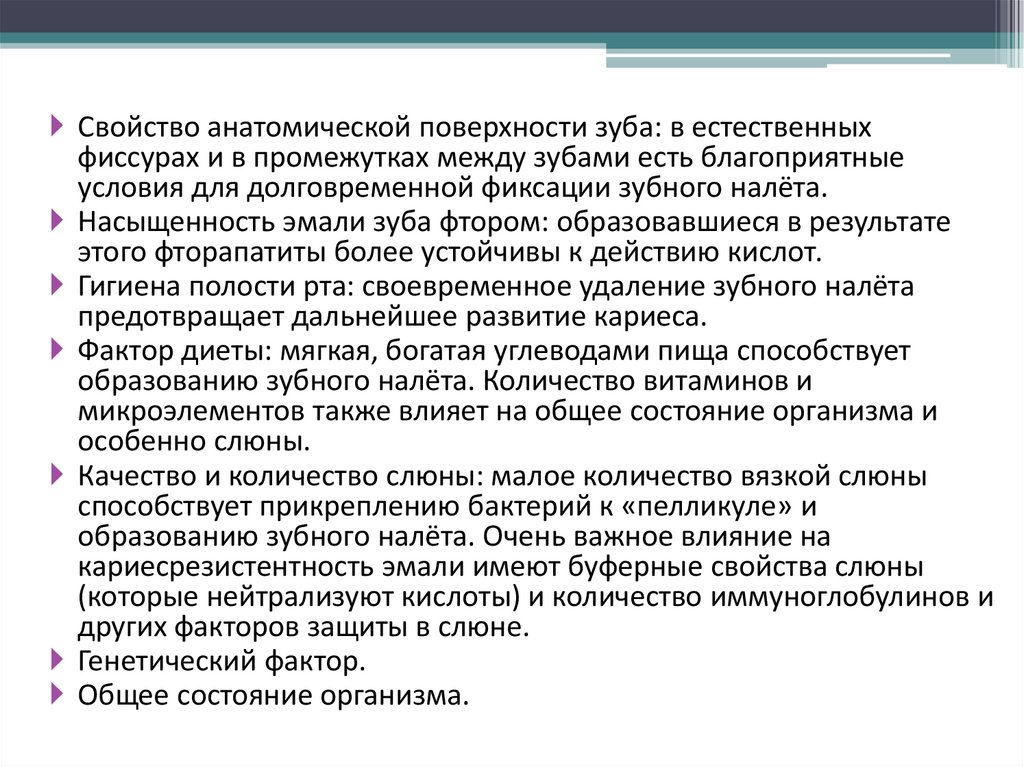 Свойство анатомической поверхности зуба: в естественных фиссурах и в промежутках между зубами есть благоприятные условия для долговременной фиксации зубного налёта.

Насыщенность эмали зуба фтором: образовавшиеся в результате этого фторапатиты более устойчивы к действию кислот.

Гигиена полости рта: своевременное удаление зубного налёта предотвращает дальнейшее развитие кариеса.

Фактор диеты: мягкая, богатая углеводами пища способствует образованию зубного налёта. Количество витаминов и микроэлементов также влияет на общее состояние организма и особенно слюны.

Качество и количество слюны: малое количество вязкой слюны способствует прикреплению бактерий к «пелликуле» и образованию зубного налёта. Очень важное влияние на кариесрезистентность эмали имеют буферные свойства слюны (которые нейтрализуют кислоты) и количество иммуноглобулинов и других факторов защиты в слюне.

Генетический фактор.

Общее состояние организма.